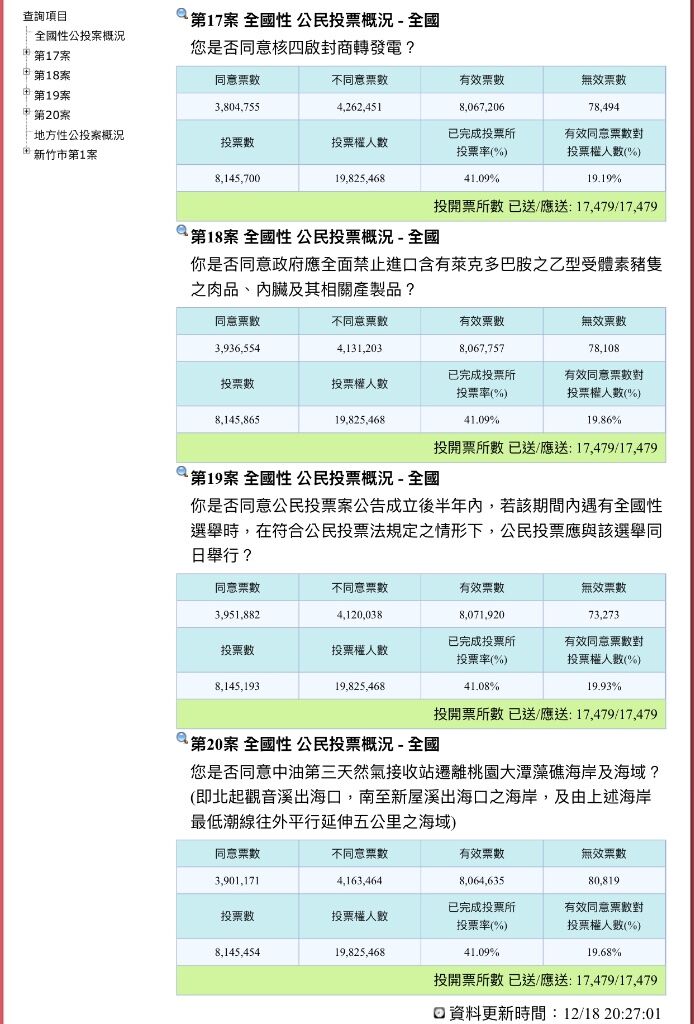 查詢項目
全國性公投案概況
第17案
第18案
第19案
第20案
地方性公投案概況
新竹市第1案

第17案 全國性 公民投票概況 - 全國

您是否同意核四啟封商轉發電？

| 同意票數 | 不同意票數 | 有效票數 | 無效票數 |
|---|---|---|---|
| 3,804,755 | 4,262,451 | 8,067,206 | 78,494 |
| 投票數 | 投票權人數 | 已完成投票所投票率(%) | 有效同意票數對投票權人數(%) |
| 8,145,700 | 19,825,468 | 41.09% | 19.19% |

投開票所數 已送/應送: 17,479/17,479

第18案 全國性 公民投票概況 - 全國

你是否同意政府應全面禁止進口含有萊克多巴胺之乙型受體素豬隻之肉品、內臟及其相關產製品？

| 同意票數 | 不同意票數 | 有效票數 | 無效票數 |
|---|---|---|---|
| 3,936,554 | 4,131,203 | 8,067,757 | 78,108 |
| 投票數 | 投票權人數 | 已完成投票所投票率(%) | 有效同意票數對投票權人數(%) |
| 8,145,865 | 19,825,468 | 41.09% | 19.86% |

投開票所數 已送/應送: 17,479/17,479

第19案 全國性 公民投票概況 - 全國

你是否同意公民投票案公告成立後半年內，若該期間內遇有全國性選舉時，在符合公民投票法規定之情形下，公民投票應與該選舉同日舉行？

| 同意票數 | 不同意票數 | 有效票數 | 無效票數 |
|---|---|---|---|
| 3,951,882 | 4,120,038 | 8,071,920 | 73,273 |
| 投票數 | 投票權人數 | 已完成投票所投票率(%) | 有效同意票數對投票權人數(%) |
| 8,145,193 | 19,825,468 | 41.08% | 19.93% |

投開票所數 已送/應送: 17,479/17,479

第20案 全國性 公民投票概況 - 全國

您是否同意中油第三天然氣接收站遷離桃園大潭藻礁海岸及海域？(即北起觀音溪出海口，南至新屋溪出海口之海岸，及由上述海岸最低潮線往外平行延伸五公里之海域)

| 同意票數 | 不同意票數 | 有效票數 | 無效票數 |
|---|---|---|---|
| 3,901,171 | 4,163,464 | 8,064,635 | 80,819 |
| 投票數 | 投票權人數 | 已完成投票所投票率(%) | 有效同意票數對投票權人數(%) |
| 8,145,454 | 19,825,468 | 41.09% | 19.68% |

投開票所數 已送/應送: 17,479/17,479

資料更新時間：12/18 20:27:01